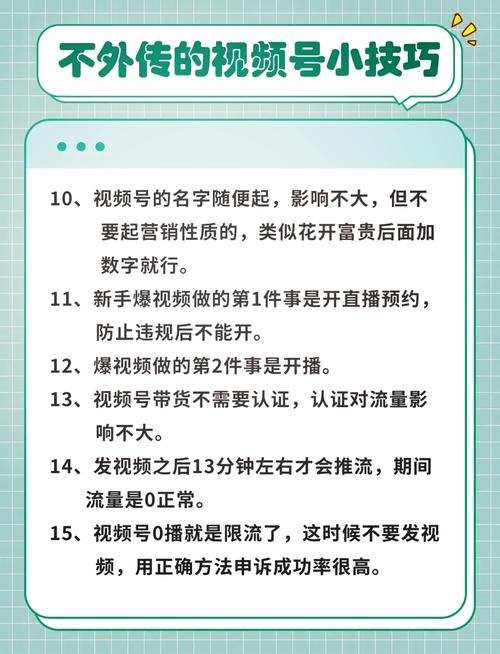 不外传的视频号小技巧

10、视频号的名字随便起，影响不大，但不要起营销性质的，类似花开富贵后面加数字就行。

11、新手爆视频做的第1件事是开直播预约，防止违规后不能开。

12、爆视频做的第2件事是开播。

13、视频号带货不需要认证，认证对流量影响不大。

14、发视频之后13分钟左右才会推流，期间流量是0正常。

15、视频号0播就是限流了，这时候不要发视频，用正确方法申诉成功率很高。